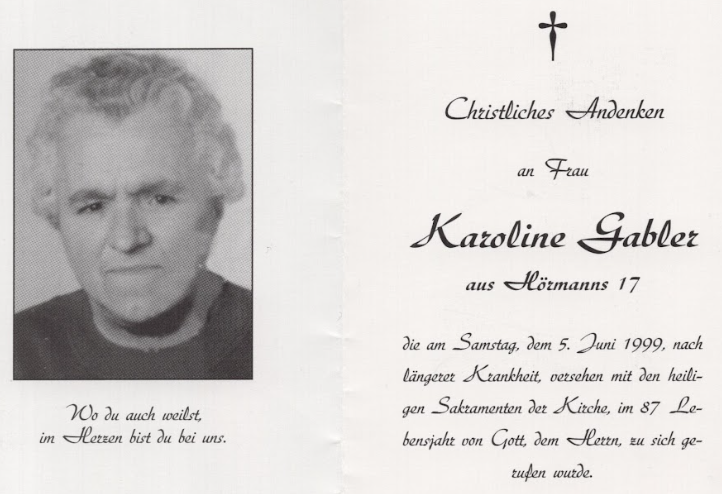 Wo du auch weilst,
im Herzen bist du bei uns.

Christliches Andenken

an Frau

Karoline Gabler

aus Hörmanns 17

die am Samstag, dem 5. Juni 1999, nach längerer Krankheit, versehen mit den heiligen Sakramenten der Kirche, im 87 Lebensjahr von Gott, dem Herrn, zu sich gerufen wurde.